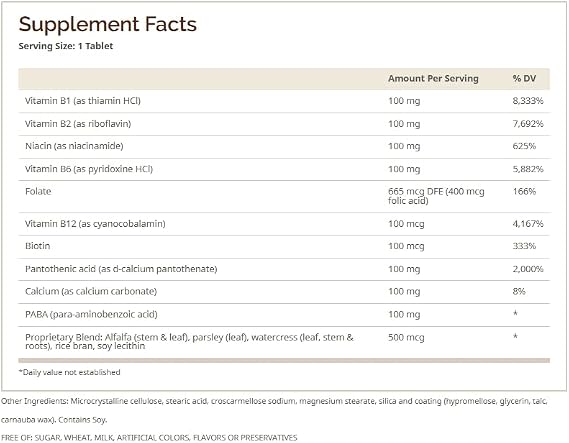 Supplement Facts
Serving Size: 1 Tablet

| | Amount Per Serving | % DV |
|---|---|---|
| Vitamin B1 (as thiamin HCl) | 100 mg | 8,333% |
| Vitamin B2 (as riboflavin) | 100 mg | 7,692% |
| Niacin (as niacinamide) | 100 mg | 625% |
| Vitamin B6 (as pyridoxine HCl) | 100 mg | 5,882% |
| Folate | 665 mcg DFE (400 mcg folic acid) | 166% |
| Vitamin B12 (as cyanocobalamin) | 100 mcg | 4,167% |
| Biotin | 100 mcg | 333% |
| Pantothenic acid (as d-calcium pantothenate) | 100 mg | 2,000% |
| Calcium (as calcium carbonate) | 100 mg | 8% |
| PABA (para-aminobenzoic acid) | 100 mg | * |
| Proprietary Blend: Alfalfa (stem & leaf), parsley (leaf), watercress (leaf, stem & roots), rice bran, soy lecithin | 500 mcg | * |

*Daily value not established

Other Ingredients: Microcrystalline cellulose, stearic acid, croscarmellose sodium, magnesium stearate, silica and coating (hypromellose, glycerin, talc, carnauba wax). Contains Soy.

FREE OF: SUGAR, WHEAT, MILK, ARTIFICIAL COLORS, FLAVORS OR PRESERVATIVES